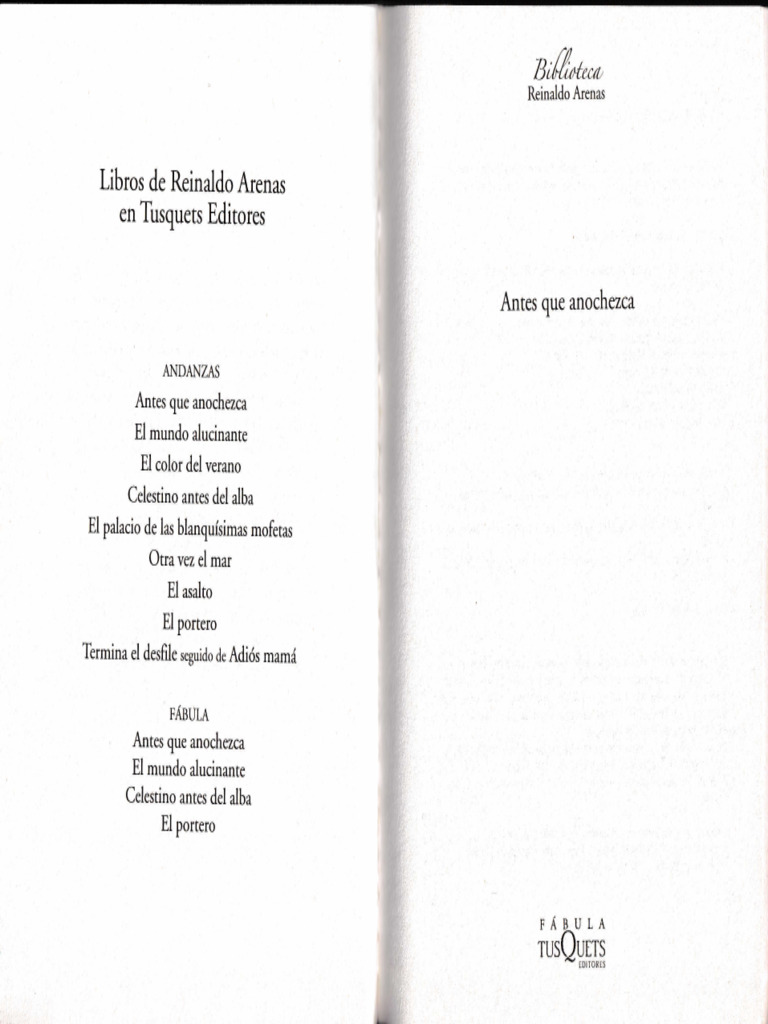 Libros de Reinaldo Arenas
en Tusquets Editores

ANDANZAS
Antes que anochezca
El mundo alucinante
El color del verano
Celestino antes del alba
El palacio de las blanquísimas mofetas
Otra vez el mar
El asalto
El portero
Termina el desfile seguido de Adiós mamá

FÁBULA
Antes que anochezca
El mundo alucinante
Celestino antes del alba
El portero

Biblioteca
Reinaldo Arenas

Antes que anochezca

FÁBULA
TUSQUETS
EDITORES